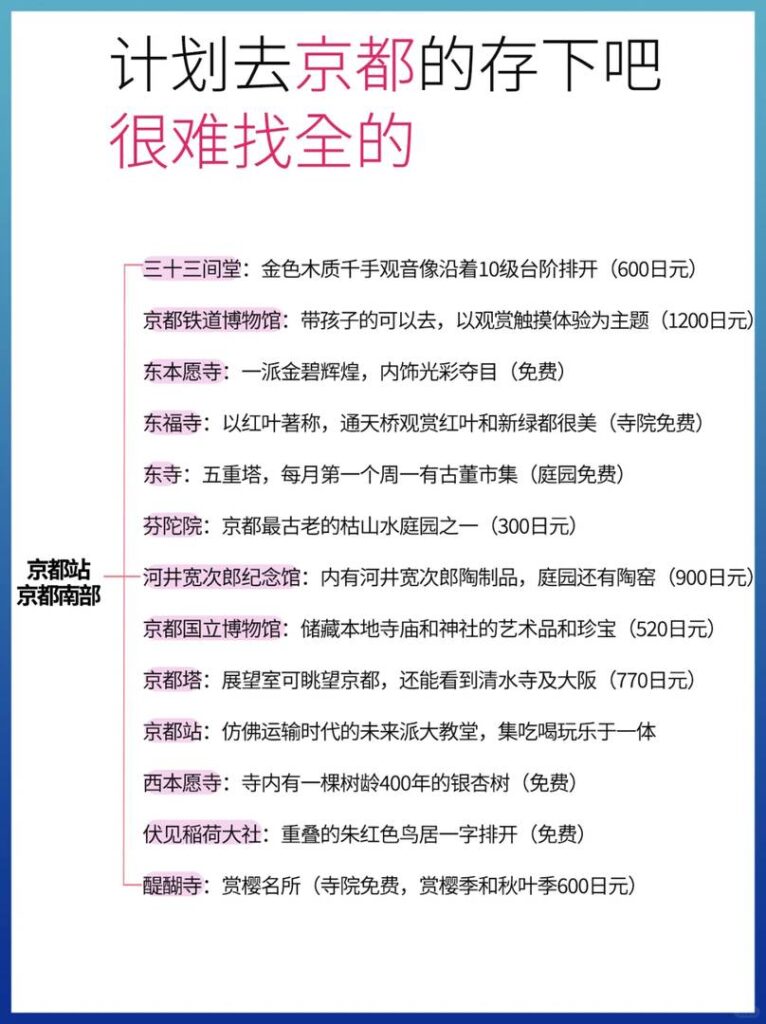 计划去京都的存下吧
很难找全的

京都站
京都南部

三十三间堂：金色木质千手观音像沿着10级台阶排开（600日元）

京都铁道博物馆：带孩子的可以去，以观赏触摸体验为主题（1200日元）

东本愿寺：一派金碧辉煌，内饰光彩夺目（免费）

东福寺：以红叶著称，通天桥观赏红叶和新绿都很美（寺院免费）

东寺：五重塔，每月第一个周一有古董市集（庭园免费）

芬陀院：京都最古老的枯山水庭园之一（300日元）

河井宽次郎纪念馆：内有河井宽次郎陶制品，庭园还有陶窑（900日元）

京都国立博物馆：储藏本地寺庙和神社的艺术品和珍宝（520日元）

京都塔：展望室可眺望京都，还能看到清水寺及大阪（770日元）

京都站：仿佛运输时代的未来派大教堂，集吃喝玩乐于一体

西本愿寺：寺内有一棵树龄400年的银杏树（免费）

伏见稻荷大社：重叠的朱红色鸟居一字排开（免费）

醍醐寺：赏樱名所（寺院免费，赏樱季和秋叶季600日元）